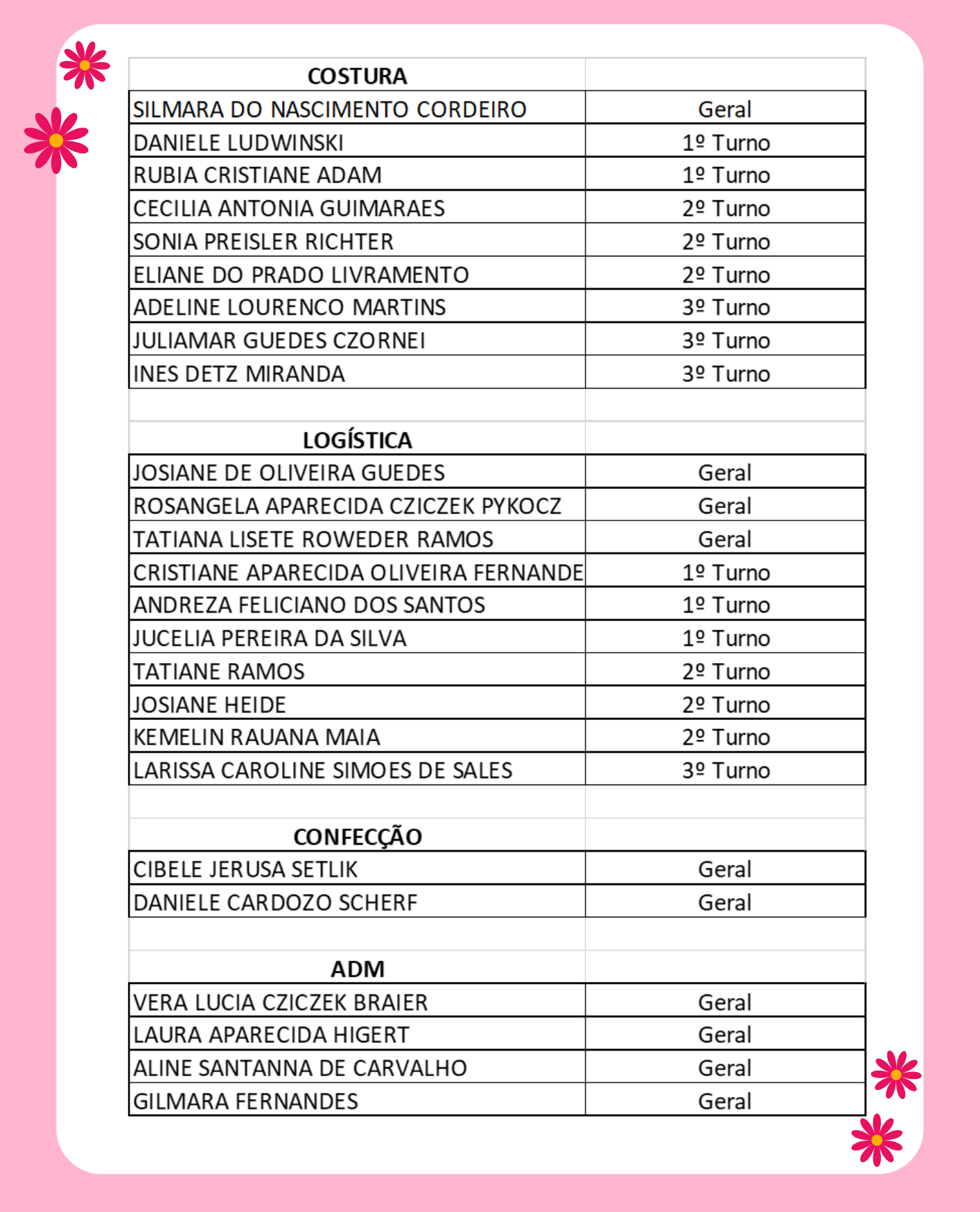 | COSTURA | |
|---|---|
| SILMARA DO NASCIMENTO CORDEIRO | Geral |
| DANIELE LUDWINSKI | 1º Turno |
| RUBIA CRISTIANE ADAM | 1º Turno |
| CECILIA ANTONIA GUIMARAES | 2º Turno |
| SONIA PREISLER RICHTER | 2º Turno |
| ELIANE DO PRADO LIVRAMENTO | 2º Turno |
| ADELINE LOURENCO MARTINS | 3º Turno |
| JULIAMAR GUEDES CZORNEI | 3º Turno |
| INES DETZ MIRANDA | 3º Turno |
| | |
| LOGÍSTICA | |
| JOSIANE DE OLIVEIRA GUEDES | Geral |
| ROSANGELA APARECIDA CZICZEK PYKOCZ | Geral |
| TATIANA LISETE ROWEDER RAMOS | Geral |
| CRISTIANE APARECIDA OLIVEIRA FERNANDE | 1º Turno |
| ANDREZA FELICIANO DOS SANTOS | 1º Turno |
| JUCELIA PEREIRA DA SILVA | 1º Turno |
| TATIANE RAMOS | 2º Turno |
| JOSIANE HEIDE | 2º Turno |
| KEMELIN RAUANA MAIA | 2º Turno |
| LARISSA CAROLINE SIMOES DE SALES | 3º Turno |
| | |
| CONFECÇÃO | |
| CIBELE JERUSA SETLIK | Geral |
| DANIELE CARDOZO SCHERF | Geral |
| | |
| ADM | |
| VERA LUCIA CZICZEK BRAIER | Geral |
| LAURA APARECIDA HIGERT | Geral |
| ALINE SANTANNA DE CARVALHO | Geral |
| GILMARA FERNANDES | Geral |